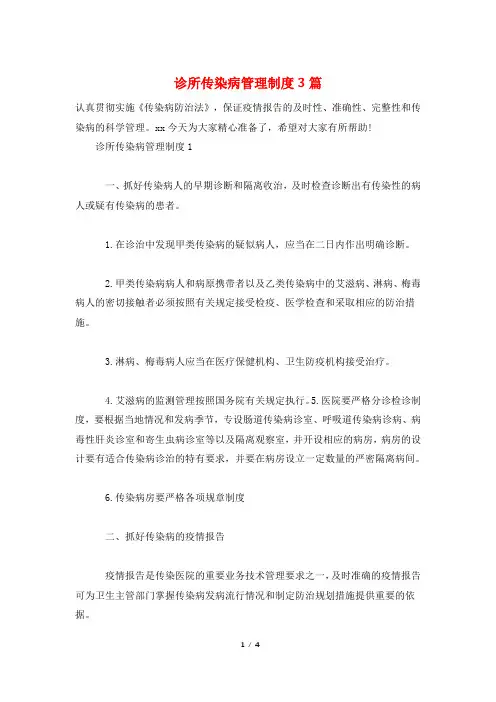 诊所传染病管理制度3篇

认真贯彻实施《传染病防治法》，保证疫情报告的及时性、准确性、完整性和传染病的科学管理。xx今天为大家精心准备了，希望对大家有所帮助!

诊所传染病管理制度1

一、抓好传染病人的早期诊断和隔离收治，及时检查诊断出有传染性的病人或疑有传染病的患者。

1.在诊治中发现甲类传染病的疑似病人，应当在二日内作出明确诊断。

2.甲类传染病病人和病原携带者以及乙类传染病中的艾滋病、淋病、梅毒病人的密切接触者必须按照有关规定接受检疫、医学检查和采取相应的防治措施。

3.淋病、梅毒病人应当在医疗保健机构、卫生防疫机构接受治疗。

4.艾滋病的监测管理按照国务院有关规定执行。5.医院要严格分诊检诊制度，要根据当地情况和发病季节，专设肠道传染病诊室、呼吸道传染病诊病、病毒性肝炎诊室和寄生虫病诊室等以及隔离观察室，并开设相应的病房，病房的设计要有适合传染病诊治的特有要求，并要在病房设立一定数量的严密隔离病间。

6.传染病房要严格各项规章制度

二、抓好传染病的疫情报告

疫情报告是传染医院的重要业务技术管理要求之一，及时准确的疫情报告可为卫生主管部门掌握传染病发病流行情况和制定防治规划措施提供重要的依据。

1 / 4